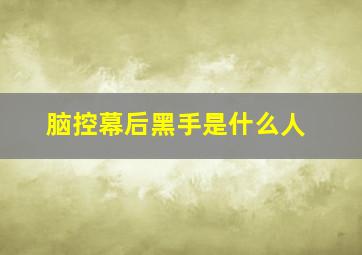 脑控幕后黑手是什么人